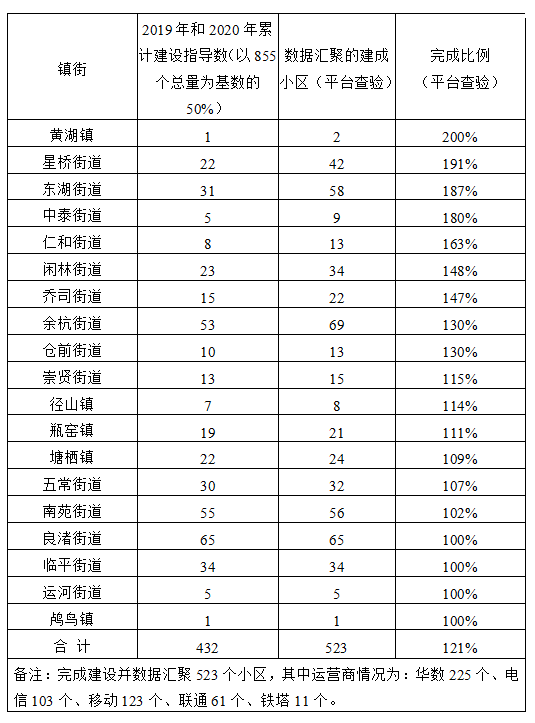 | 镇街 | 2019年和2020年累计建设指导数(以855个总量为基数的50%) | 数据汇聚的建成小区（平台查验） | 完成比例（平台查验） |
|---|---|---|---|
| 黄湖镇 | 1 | 2 | 200% |
| 星桥街道 | 22 | 42 | 191% |
| 东湖街道 | 31 | 58 | 187% |
| 中泰街道 | 5 | 9 | 180% |
| 仁和街道 | 8 | 13 | 163% |
| 闲林街道 | 23 | 34 | 148% |
| 乔司街道 | 15 | 22 | 147% |
| 余杭街道 | 53 | 69 | 130% |
| 仓前街道 | 10 | 13 | 130% |
| 崇贤街道 | 13 | 15 | 115% |
| 径山镇 | 7 | 8 | 114% |
| 瓶窑镇 | 19 | 21 | 111% |
| 塘栖镇 | 22 | 24 | 109% |
| 五常街道 | 30 | 32 | 107% |
| 南苑街道 | 55 | 56 | 102% |
| 良渚街道 | 65 | 65 | 100% |
| 临平街道 | 34 | 34 | 100% |
| 运河街道 | 5 | 5 | 100% |
| 鸬鸟镇 | 1 | 1 | 100% |
| 合 计 | 432 | 523 | 121% |

备注：完成建设并数据汇聚523个小区，其中运营商情况为：华数225个、电信103个、移动123个、联通61个、铁塔11个。